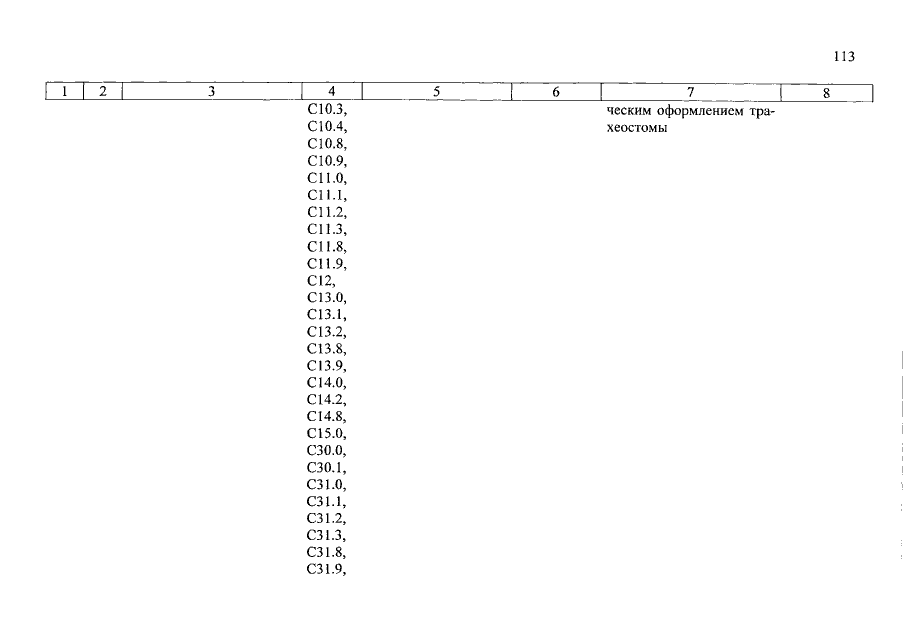 113

| 1 | 2 | 3 | 4 | 5 | 6 | 7 | 8 |
|---|---|---|---|---|---|---|---|
|  |  |  | C10.3, C10.4, C10.8, C10.9, C11.0, C11.1, C11.2, C11.3, C11.8, C11.9, C12, C13.0, C13.1, C13.2, C13.8, C13.9, C14.0, C14.2, C14.8, C15.0, C30.0, C30.1, C31.0, C31.1, C31.2, C31.3, C31.8, C31.9, |  |  | ческим оформлением трахеостомы |  |